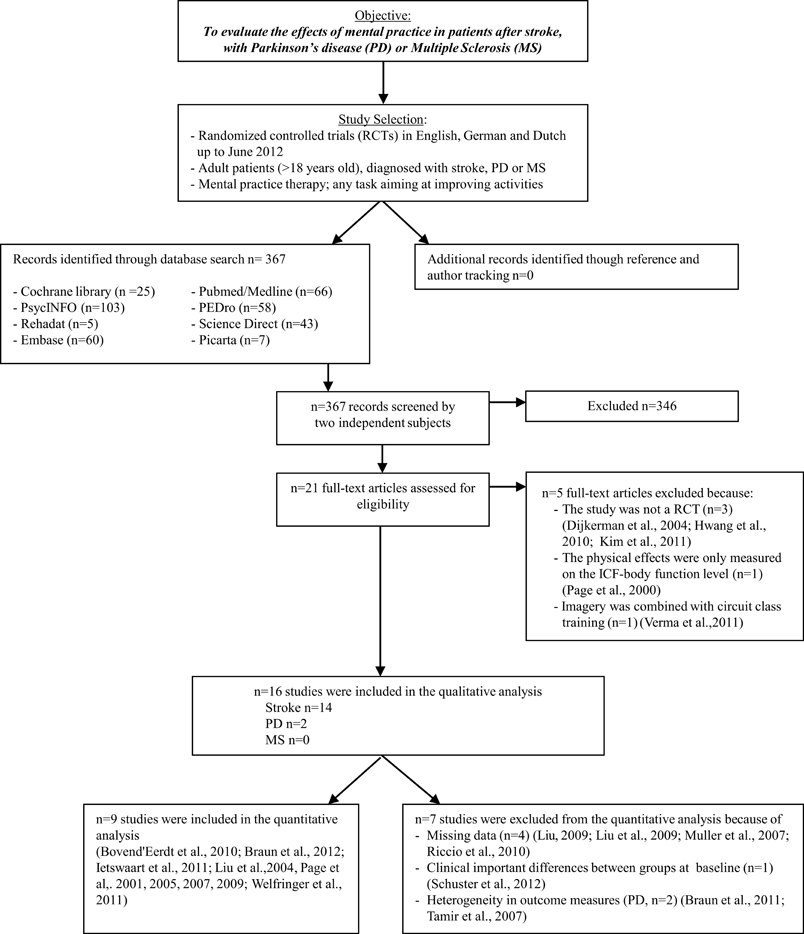 Objective:
To evaluate the effects of mental practice in patients after stroke, with Parkinson's disease (PD) or Multiple Sclerosis (MS)

Study Selection:
- Randomized controlled trials (RCTs) in English, German and Dutch up to June 2012
- Adult patients (>18 years old), diagnosed with stroke, PD or MS
- Mental practice therapy; any task aiming at improving activities

Records identified through database search n= 367

- Cochrane library (n =25)
- PsycINFO (n=103)
- Rehadat (n=5)
- Embase (n=60)
- Pubmed/Medline (n=66)
- PEDro (n=58)
- Science Direct (n=43)
- Picarta (n=7)

Additional records identified though reference and author tracking n=0

n=367 records screened by two independent subjects

Excluded n=346

n=21 full-text articles assessed for eligibility

n=5 full-text articles excluded because:
- The study was not a RCT (n=3) (Dijkerman et al., 2004; Hwang et al., 2010; Kim et al., 2011)
- The physical effects were only measured on the ICF-body function level (n=1) (Page et al., 2000)
- Imagery was combined with circuit class training (n=1) (Verma et al.,2011)

n=16 studies were included in the qualitative analysis
Stroke n=14
PD n=2
MS n=0

n=9 studies were included in the quantitative analysis
(Bovend'Eerdt et al., 2010; Braun et al., 2012; Ietswaart et al., 2011; Liu et al.,2004, Page et al,. 2001, 2005, 2007, 2009; Welfringer et al., 2011)

n=7 studies were excluded from the quantitative analysis because of
- Missing data (n=4) (Liu, 2009; Liu et al., 2009; Muller et al., 2007; Riccio et al., 2010)
- Clinical important differences between groups at baseline (n=1) (Schuster et al., 2012)
- Heterogeneity in outcome measures (PD, n=2) (Braun et al., 2011; Tamir et al., 2007)